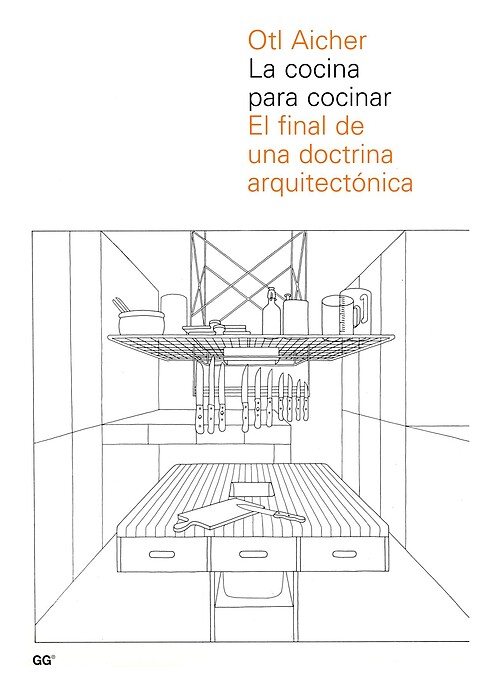 Otl Aicher
La cocina
para cocinar
El final de
una doctrina
arquitectónica

GG®